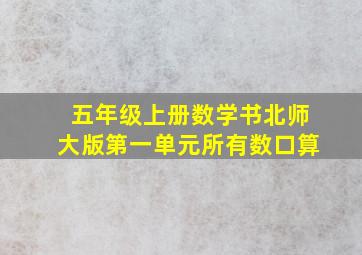 五年级上册数学书北师大版第一单元所有数口算